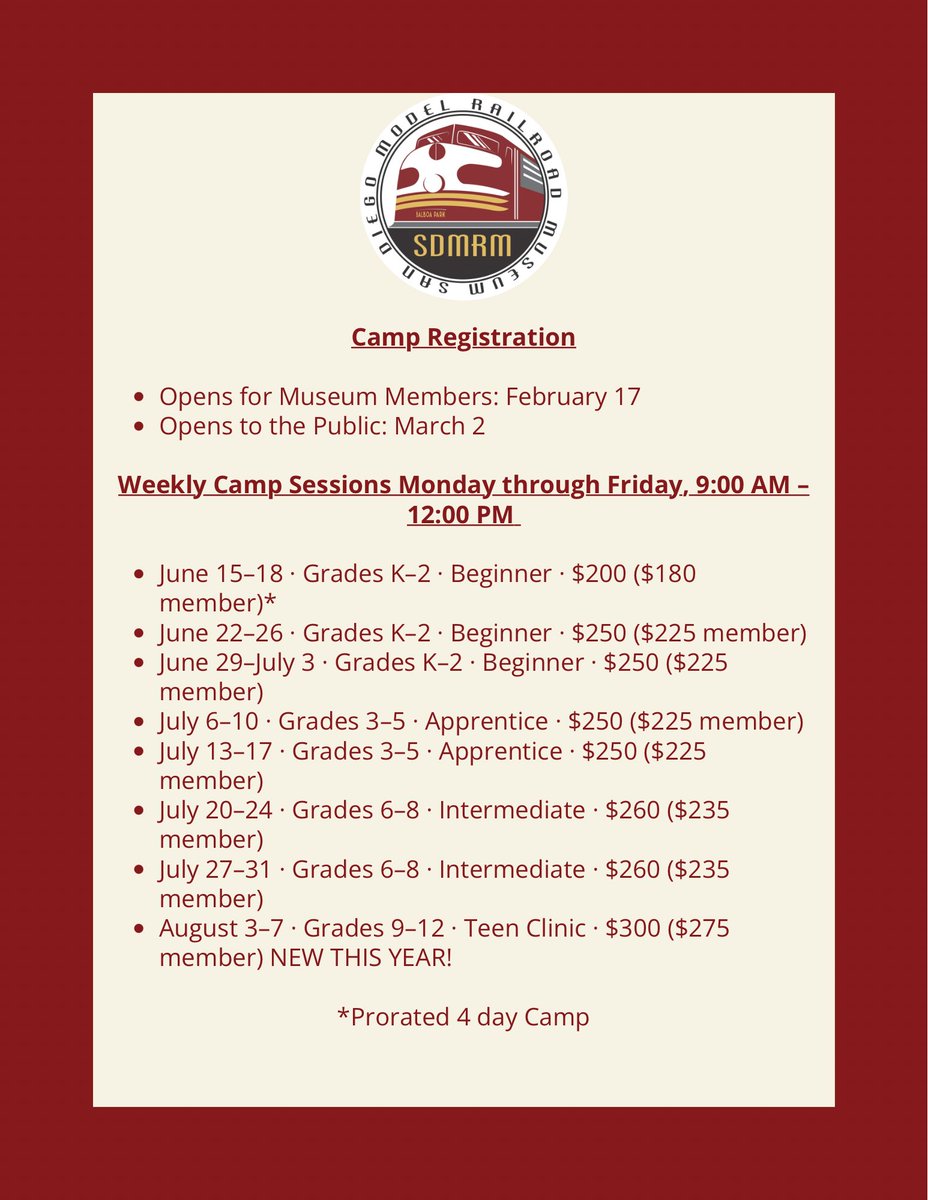 SAN DIEGO MODEL RAILROAD MUSEUM
BALBOA PARK
SDMRM

Camp Registration

- Opens for Museum Members: February 17
- Opens to the Public: March 2

Weekly Camp Sessions Monday through Friday, 9:00 AM – 12:00 PM

- June 15–18 · Grades K–2 · Beginner · \$200 (\$180 member)*
- June 22–26 · Grades K–2 · Beginner · \$250 (\$225 member)
- June 29–July 3 · Grades K–2 · Beginner · \$250 (\$225 member)
- July 6–10 · Grades 3–5 · Apprentice · \$250 (\$225 member)
- July 13–17 · Grades 3–5 · Apprentice · \$250 (\$225 member)
- July 20–24 · Grades 6–8 · Intermediate · \$260 (\$235 member)
- July 27–31 · Grades 6–8 · Intermediate · \$260 (\$235 member)
- August 3–7 · Grades 9–12 · Teen Clinic · \$300 (\$275 member) NEW THIS YEAR!

*Prorated 4 day Camp